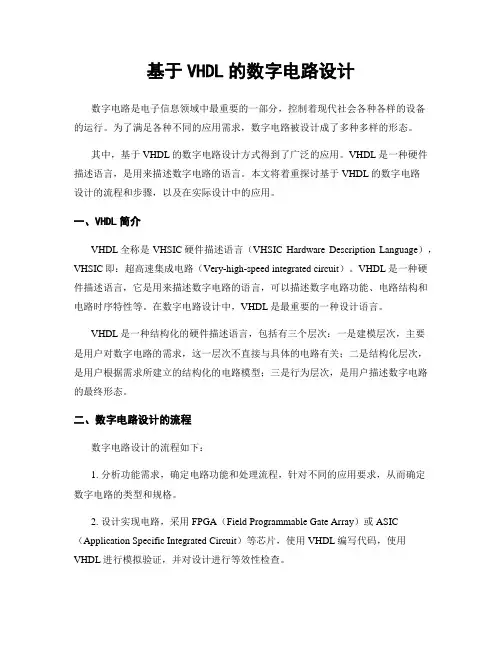 基于 VHDL 的数字电路设计

数字电路是电子信息领域中最重要的一部分，控制着现代社会各种各样的设备的运行。为了满足各种不同的应用需求，数字电路被设计成了多种多样的形态。

其中，基于 VHDL 的数字电路设计方式得到了广泛的应用。VHDL 是一种硬件描述语言，是用来描述数字电路的语言。本文将着重探讨基于 VHDL 的数字电路设计的流程和步骤，以及在实际设计中的应用。

一、VHDL 简介

VHDL 全称是 VHSIC 硬件描述语言（VHSIC Hardware Description Language），VHSIC 即：超高速集成电路（Very-high-speed integrated circuit）。VHDL 是一种硬件描述语言，它是用来描述数字电路的语言，可以描述数字电路功能、电路结构和电路时序特性等。在数字电路设计中，VHDL 是最重要的一种设计语言。

VHDL 是一种结构化的硬件描述语言，包括有三个层次：一是建模层次，主要是用户对数字电路的需求，这一层次不直接与具体的电路有关；二是结构化层次，是用户根据需求所建立的结构化的电路模型；三是行为层次，是用户描述数字电路的最终形态。

二、数字电路设计的流程

数字电路设计的流程如下：

1. 分析功能需求，确定电路功能和处理流程，针对不同的应用要求，从而确定数字电路的类型和规格。

2. 设计实现电路，采用 FPGA（Field Programmable Gate Array）或 ASIC（Application Specific Integrated Circuit）等芯片，使用 VHDL 编写代码，使用 VHDL 进行模拟验证，并对设计进行等效性检查。